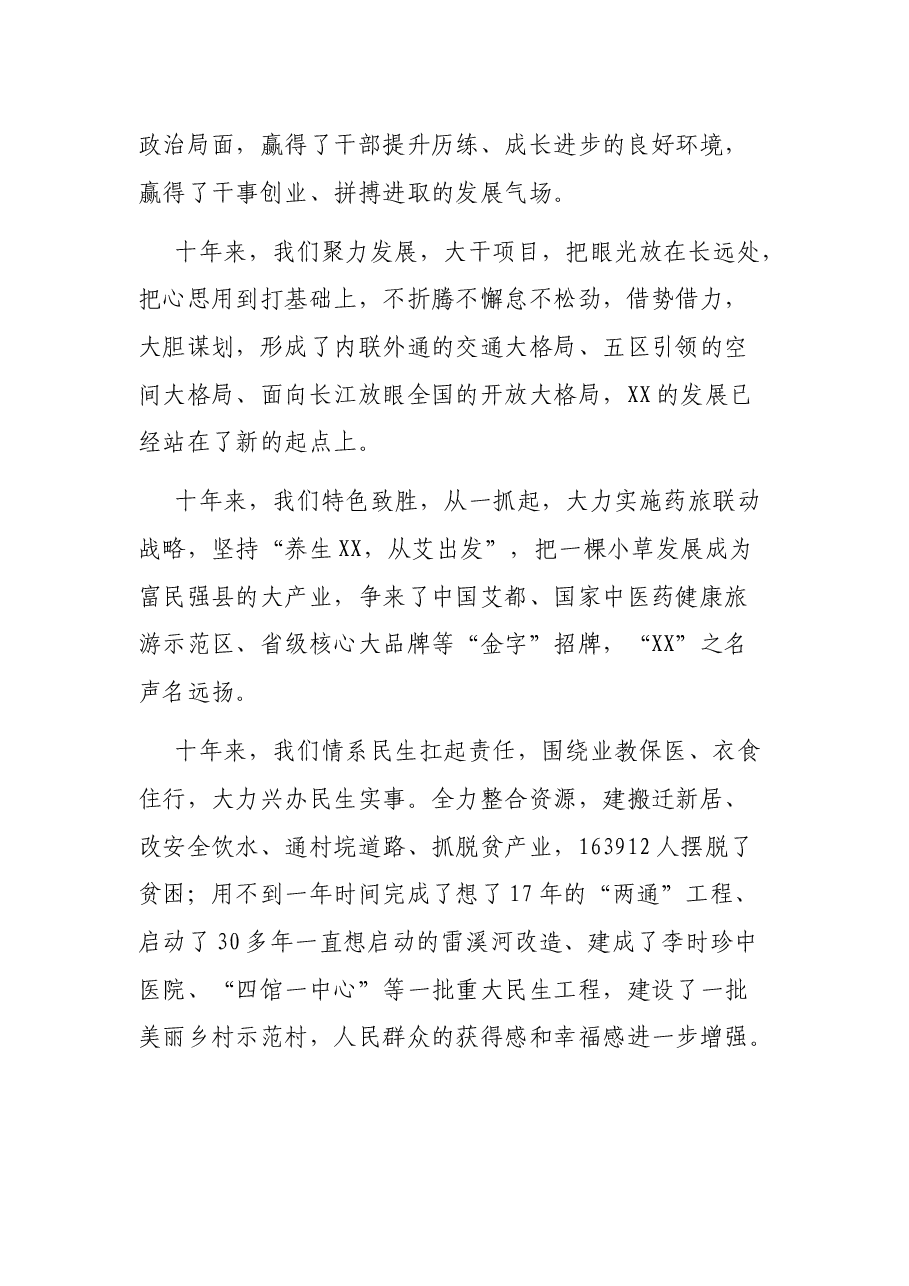 政治局面，赢得了干部提升历练、成长进步的良好环境，赢得了干事创业、拼搏进取的发展气场。

十年来，我们聚力发展，大干项目，把眼光放在长远处，把心思用到打基础上，不折腾不懈怠不松劲，借势借力，大胆谋划，形成了内联外通的交通大格局、五区引领的空间大格局、面向长江放眼全国的开放大格局，XX的发展已经站在了新的起点上。

十年来，我们特色致胜，从一抓起，大力实施药旅联动战略，坚持“养生XX，从艾出发”，把一棵小草发展成为富民强县的大产业，争来了中国艾都、国家中医药健康旅游示范区、省级核心大品牌等“金字”招牌，“XX”之名声名远扬。

十年来，我们情系民生扛起责任，围绕业教保医、衣食住行，大力兴办民生实事。全力整合资源，建搬迁新居、改安全饮水、通村垸道路、抓脱贫产业，163912人摆脱了贫困；用不到一年时间完成了想了17年的“两通”工程、启动了30多年一直想启动的雷溪河改造、建成了李时珍中医院、“四馆一中心”等一批重大民生工程，建设了一批美丽乡村示范村，人民群众的获得感和幸福感进一步增强。